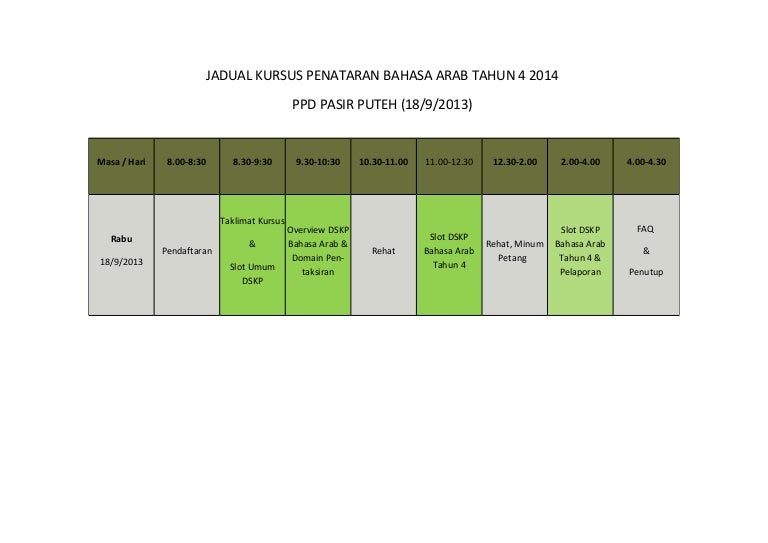 JADUAL KURSUS PENATARAN BAHASA ARAB TAHUN 4 2014

PPD PASIR PUTEH (18/9/2013)

| Masa / Hari | 8.00-8:30 | 8.30-9:30 | 9.30-10:30 | 10.30-11.00 | 11.00-12.30 | 12.30-2.00 | 2.00-4.00 | 4.00-4.30 |
|---|---|---|---|---|---|---|---|---|
| Rabu 18/9/2013 | Pendaftaran | Taklimat Kursus & Slot Umum DSKP | Overview DSKP Bahasa Arab & Domain Pentaksiran | Rehat | Slot DSKP Bahasa Arab Tahun 4 | Rehat, Minum Petang | Slot DSKP Bahasa Arab Tahun 4 & Pelaporan | FAQ & Penutup |